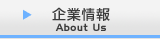 企業情報
About Us